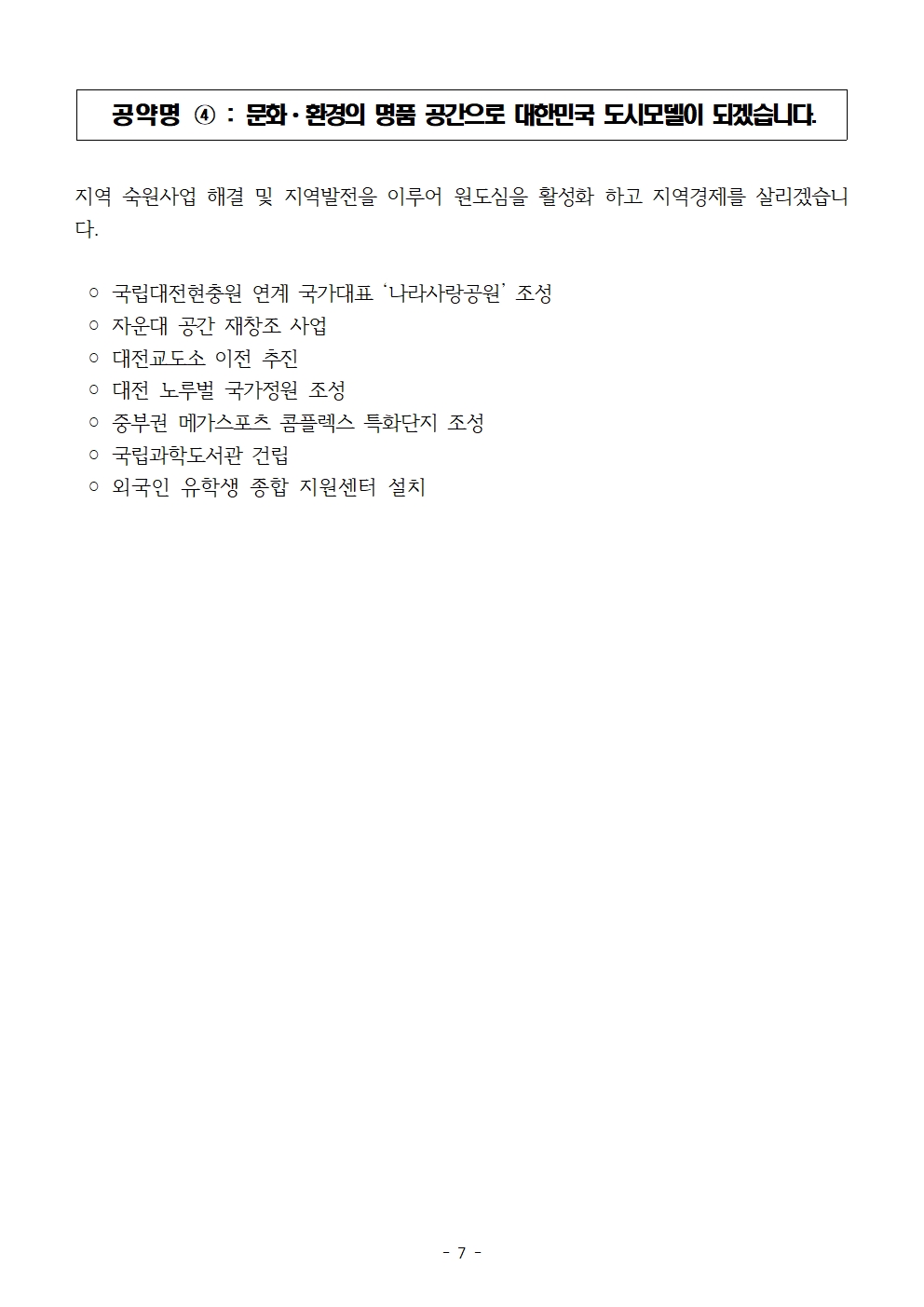 공약명 ④ : 문화·환경의 명품 공간으로 대한민국 도시모델이 되겠습니다.

지역 숙원사업 해결 및 지역발전을 이루어 원도심을 활성화 하고 지역경제를 살리겠습니다.

○ 국립대전현충원 연계 국가대표 '나라사랑공원' 조성
○ 자운대 공간 재창조 사업
○ 대전교도소 이전 추진
○ 대전 노루벌 국가정원 조성
○ 중부권 메가스포츠 콤플렉스 특화단지 조성
○ 국립과학도서관 건립
○ 외국인 유학생 종합 지원센터 설치

- 7 -